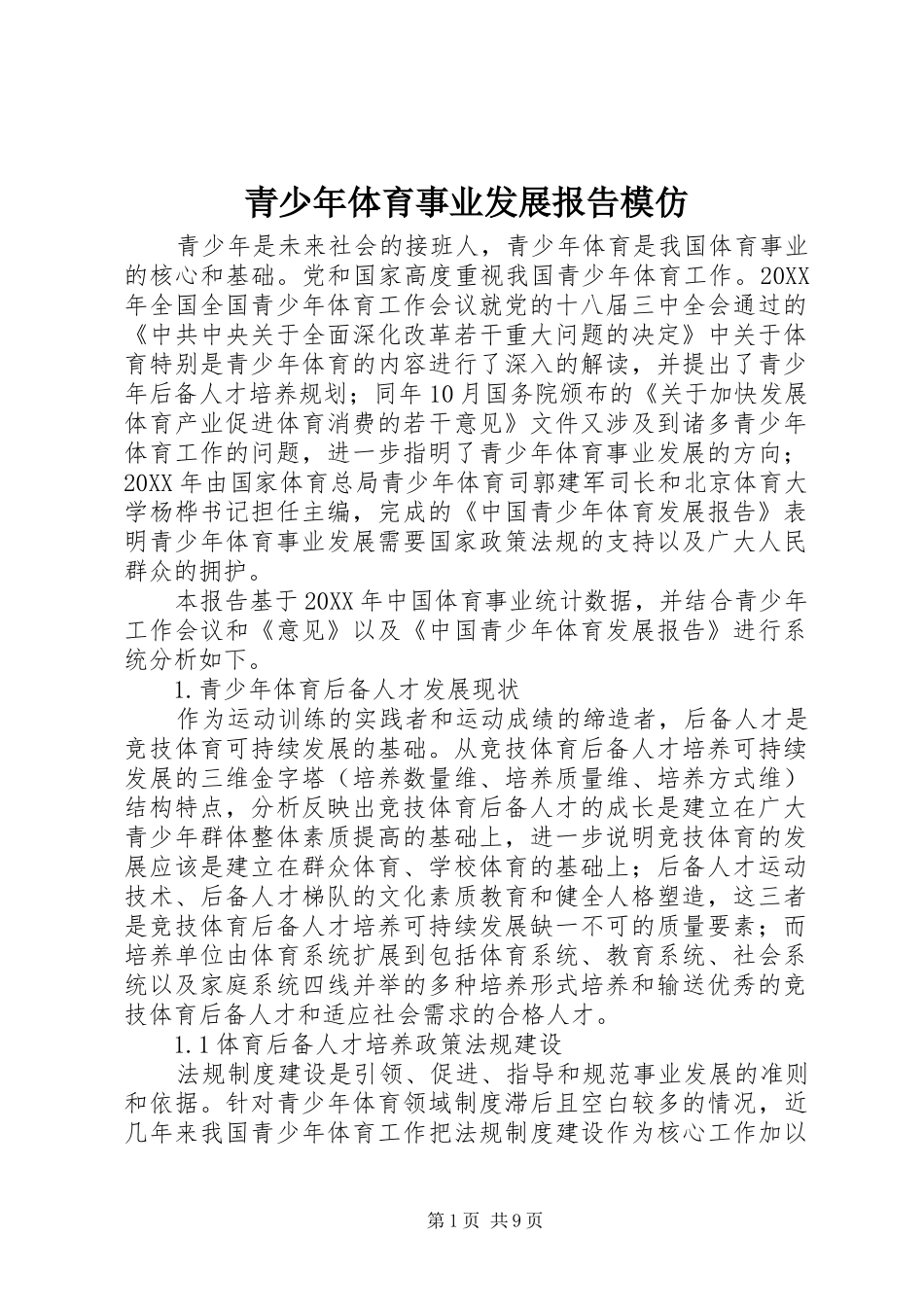 青少年体育事业发展报告模仿

青少年是未来社会的接班人，青少年体育是我国体育事业的核心和基础。党和国家高度重视我国青少年体育工作。20XX年全国全国青少年体育工作会议就党的十八届三中全会通过的《中共中央关于全面深化改革若干重大问题的决定》中关于体育特别是青少年体育的内容进行了深入的解读，并提出了青少年后备人才培养规划；同年10月国务院颁布的《关于加快发展体育产业促进体育消费的若干意见》文件又涉及到诸多青少年体育工作的问题，进一步指明了青少年体育事业发展的方向；20XX年由国家体育总局青少年体育司郭建军司长和北京体育大学杨桦书记担任主编，完成的《中国青少年体育发展报告》表明青少年体育事业发展需要国家政策法规的支持以及广大人民群众的拥护。

本报告基于20XX年中国体育事业统计数据，并结合青少年工作会议和《意见》以及《中国青少年体育发展报告》进行系统分析如下。

1.青少年体育后备人才发展现状

作为运动训练的实践者和运动成绩的缔造者，后备人才是竞技体育可持续发展的基础。从竞技体育后备人才培养可持续发展的三维金字塔（培养数量维、培养质量维、培养方式维）结构特点，分析反映出竞技体育后备人才的成长是建立在广大青少年群体整体素质提高的基础上，进一步说明竞技体育的发展应该是建立在群众体育、学校体育的基础上；后备人才运动技术、后备人才梯队的文化素质教育和健全人格塑造，这三者是竞技体育后备人才培养可持续发展缺一不可的质量要素；而培养单位由体育系统扩展到包括体育系统、教育系统、社会系统以及家庭系统四线并举的多种培养形式培养和输送优秀的竞技体育后备人才和适应社会需求的合格人才。

1.1体育后备人才培养政策法规建设

法规制度建设是引领、促进、指导和规范事业发展的准则和依据。针对青少年体育领域制度滞后且空白较多的情况，近几年来我国青少年体育工作把法规制度建设作为核心工作加以

第1页 共9页